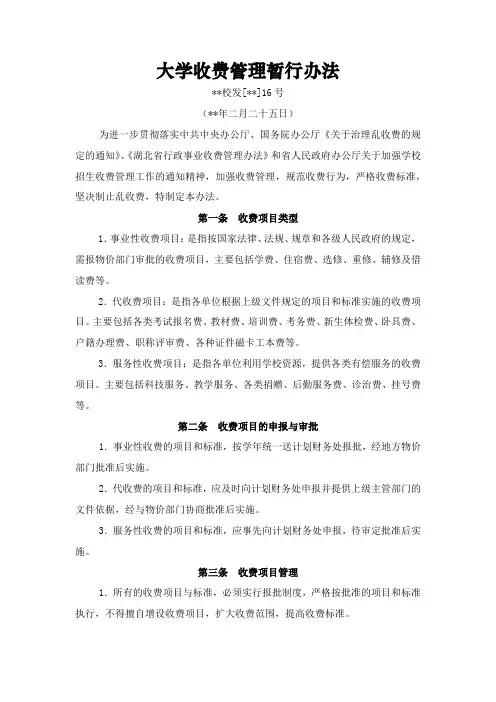 大学收费管理暂行办法

**校发[**]16 号

（**年二月二十五日）

为进一步贯彻落实中共中央办公厅、国务院办公厅《关于治理乱收费的规定的通知》、《湖北省行政事业收费管理办法》和省人民政府办公厅关于加强学校招生收费管理工作的通知精神，加强收费管理，规范收费行为，严格收费标准，坚决制止乱收费，特制定本办法。

第一条 收费项目类型

1. 事业性收费项目：是指按国家法律、法规、规章和各级人民政府的规定，需报物价部门审批的收费项目，主要包括学费、住宿费、选修、重修、辅修及借读费等。

2. 代收费项目：是指各单位根据上级文件规定的项目和标准实施的收费项目。主要包括各类考试报名费、教材费、培训费、考务费、新生体检费、卧具费、户籍办理费、职称评审费、各种证件磁卡工本费等。

3. 服务性收费项目：是指各单位利用学校资源，提供各类有偿服务的收费项目。主要包括科技服务、教学服务、各类捐赠、后勤服务费、诊治费、挂号费等。

第二条 收费项目的申报与审批

1. 事业性收费的项目和标准，按学年统一送计划财务处报批，经地方物价部门批准后实施。

2. 代收费的项目和标准，应及时向计划财务处申报并提供上级主管部门的文件依据，经与物价部门协商批准后实施。

3. 服务性收费的项目和标准，应事先向计划财务处申报，待审定批准后实施。

第三条 收费项目管理

1. 所有的收费项目与标准，必须实行报批制度，严格按批准的项目和标准执行，不得擅自增设收费项目，扩大收费范围，提高收费标准。